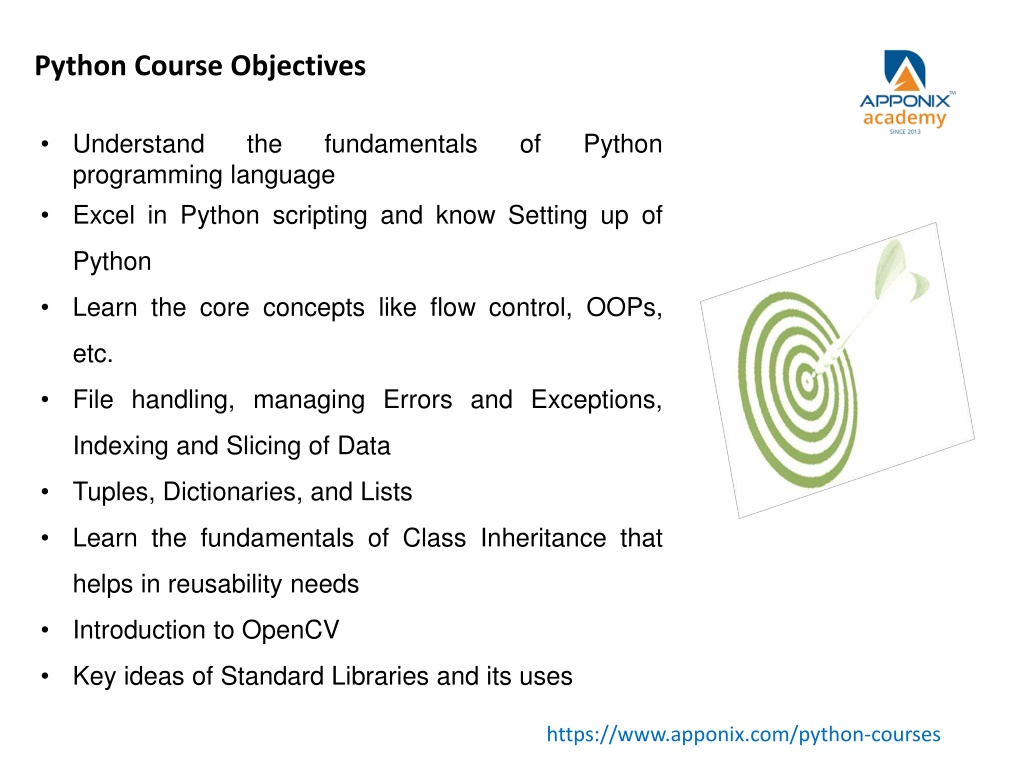 Python Course Objectives

APPONIX™
academy
SINCE 2013

• Understand the fundamentals of Python programming language
• Excel in Python scripting and know Setting up of Python
• Learn the core concepts like flow control, OOPs, etc.
• File handling, managing Errors and Exceptions, Indexing and Slicing of Data
• Tuples, Dictionaries, and Lists
• Learn the fundamentals of Class Inheritance that helps in reusability needs
• Introduction to OpenCV
• Key ideas of Standard Libraries and its uses

https://www.apponix.com/python-courses